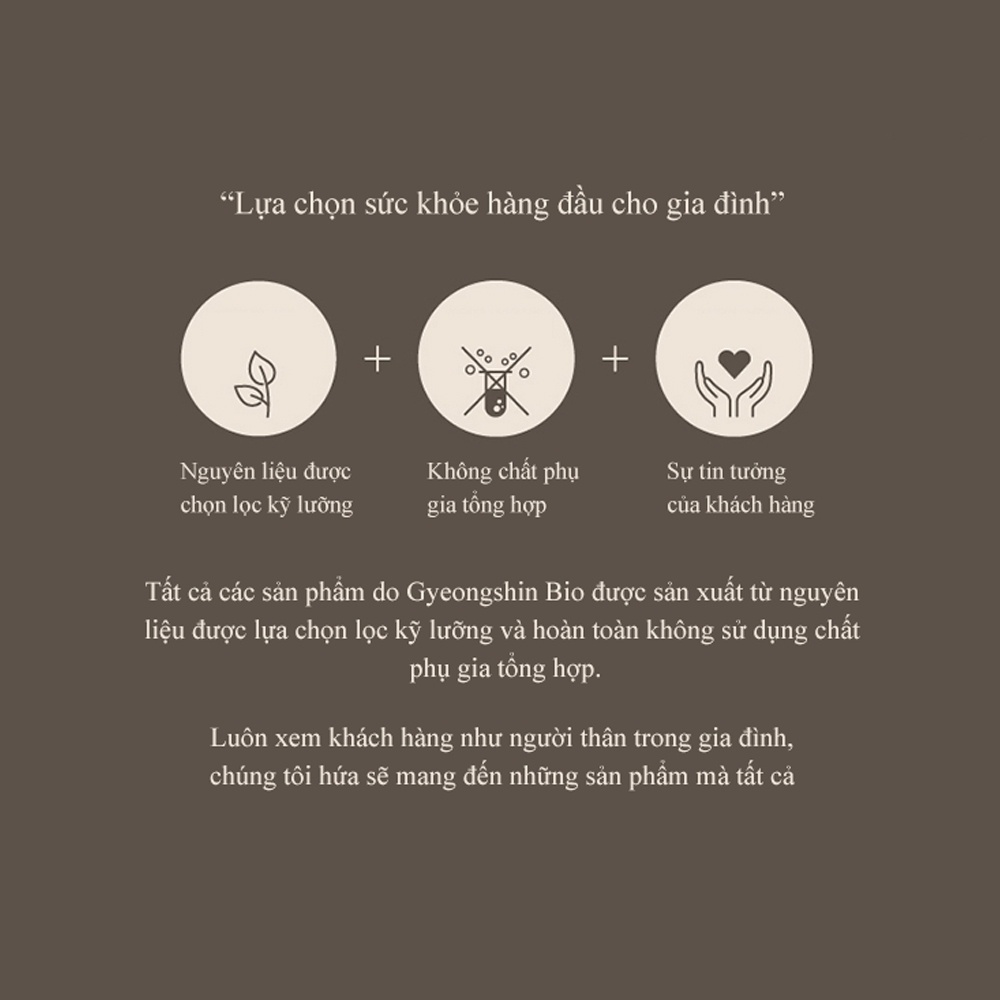 "Lựa chọn sức khỏe hàng đầu cho gia đình"

+

+

Nguyên liệu được chọn lọc kỹ lưỡng

Không chất phụ gia tổng hợp

Sự tin tưởng của khách hàng

Tất cả các sản phẩm do Gyeongshin Bio được sản xuất từ nguyên liệu được lựa chọn lọc kỹ lưỡng và hoàn toàn không sử dụng chất phụ gia tổng hợp.

Luôn xem khách hàng như người thân trong gia đình, chúng tôi hứa sẽ mang đến những sản phẩm mà tất cả